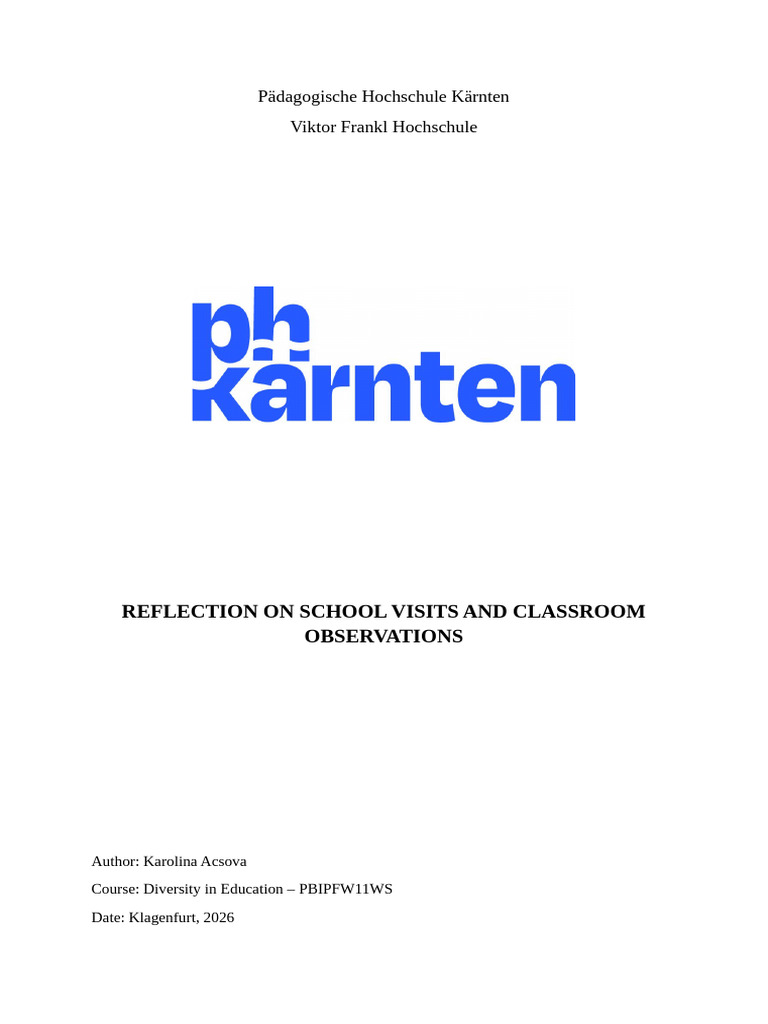 Pädagogische Hochschule Kärnten

Viktor Frankl Hochschule

ph
kärnten

REFLECTION ON SCHOOL VISITS AND CLASSROOM OBSERVATIONS

Author: Karolina Acsova

Course: Diversity in Education – PBIPFW11WS

Date: Klagenfurt, 2026